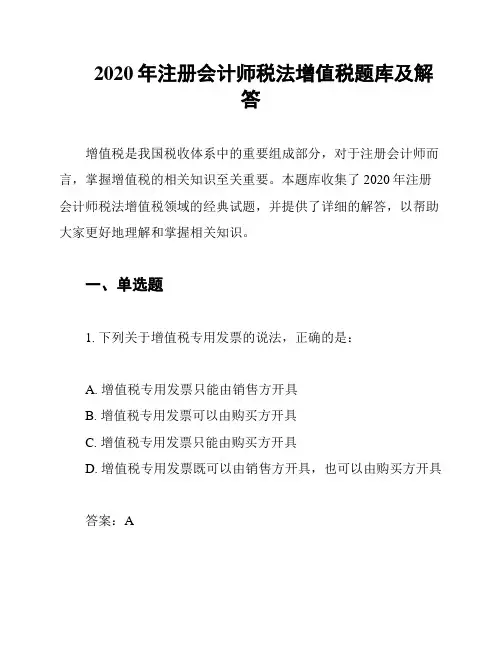 2020 年注册会计师税法增值税题库及解答

增值税是我国税收体系中的重要组成部分，对于注册会计师而言，掌握增值税的相关知识至关重要。本题库收集了 2020 年注册会计师税法增值税领域的经典试题，并提供了详细的解答，以帮助大家更好地理解和掌握相关知识。

一、单选题

1. 下列关于增值税专用发票的说法，正确的是：

A. 增值税专用发票只能由销售方开具
B. 增值税专用发票可以由购买方开具
C. 增值税专用发票只能由购买方开具
D. 增值税专用发票既可以由销售方开具，也可以由购买方开具

答案：A